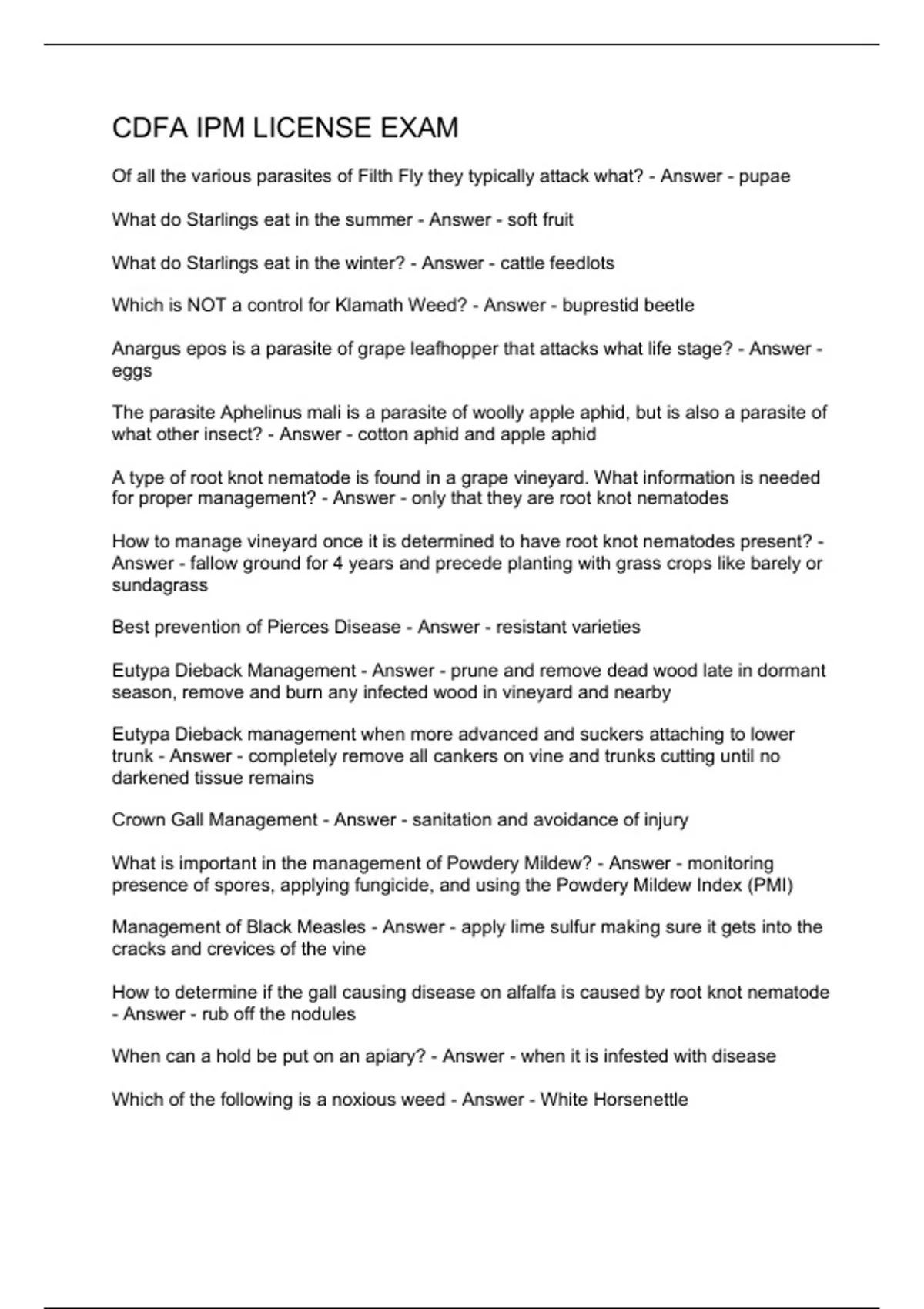 CDFA IPM LICENSE EXAM

Of all the various parasites of Filth Fly they typically attack what? - Answer - pupae

What do Starlings eat in the summer - Answer - soft fruit

What do Starlings eat in the winter? - Answer - cattle feedlots

Which is NOT a control for Klamath Weed? - Answer - buprestid beetle

Anargus epos is a parasite of grape leafhopper that attacks what life stage? - Answer - eggs

The parasite Aphelinus mali is a parasite of woolly apple aphid, but is also a parasite of what other insect? - Answer - cotton aphid and apple aphid

A type of root knot nematode is found in a grape vineyard. What information is needed for proper management? - Answer - only that they are root knot nematodes

How to manage vineyard once it is determined to have root knot nematodes present? - Answer - fallow ground for 4 years and precede planting with grass crops like barely or sundagrass

Best prevention of Pierces Disease - Answer - resistant varieties

Eutypa Dieback Management - Answer - prune and remove dead wood late in dormant season, remove and burn any infected wood in vineyard and nearby

Eutypa Dieback management when more advanced and suckers attaching to lower trunk - Answer - completely remove all cankers on vine and trunks cutting until no darkened tissue remains

Crown Gall Management - Answer - sanitation and avoidance of injury

What is important in the management of Powdery Mildew? - Answer - monitoring presence of spores, applying fungicide, and using the Powdery Mildew Index (PMI)

Management of Black Measles - Answer - apply lime sulfur making sure it gets into the cracks and crevices of the vine

How to determine if the gall causing disease on alfalfa is caused by root knot nematode - Answer - rub off the nodules

When can a hold be put on an apiary? - Answer - when it is infested with disease

Which of the following is a noxious weed - Answer - White Horsenettle